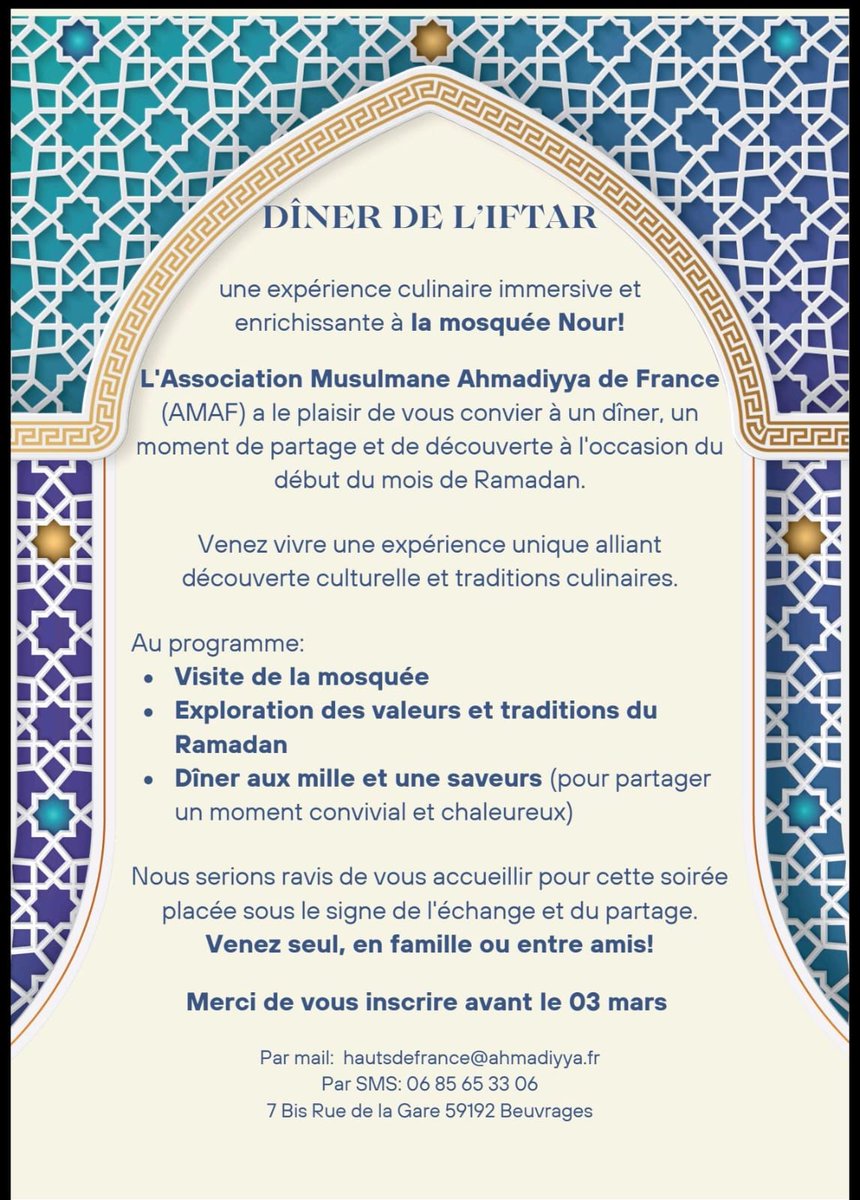 DÎNER DE L'IFTAR

une expérience culinaire immersive et enrichissante à la mosquée Nour!

L'Association Musulmane Ahmadiyya de France (AMAF) a le plaisir de vous convier à un dîner, un moment de partage et de découverte à l'occasion du début du mois de Ramadan.

Venez vivre une expérience unique alliant découverte culturelle et traditions culinaires.

Au programme:
• Visite de la mosquée
• Exploration des valeurs et traditions du Ramadan
• Dîner aux mille et une saveurs (pour partager un moment convivial et chaleureux)

Nous serions ravis de vous accueillir pour cette soirée placée sous le signe de l'échange et du partage.
Venez seul, en famille ou entre amis!

Merci de vous inscrire avant le 03 mars

Par mail: hautsdefrance@ahmadiyya.fr
Par SMS: 06 85 65 33 06
7 Bis Rue de la Gare 59192 Beuvrages